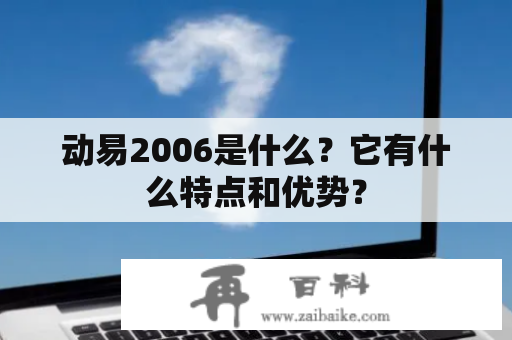 动易2006是什么？它有什么特点和优势？

再 百科
www.zaibaike.com